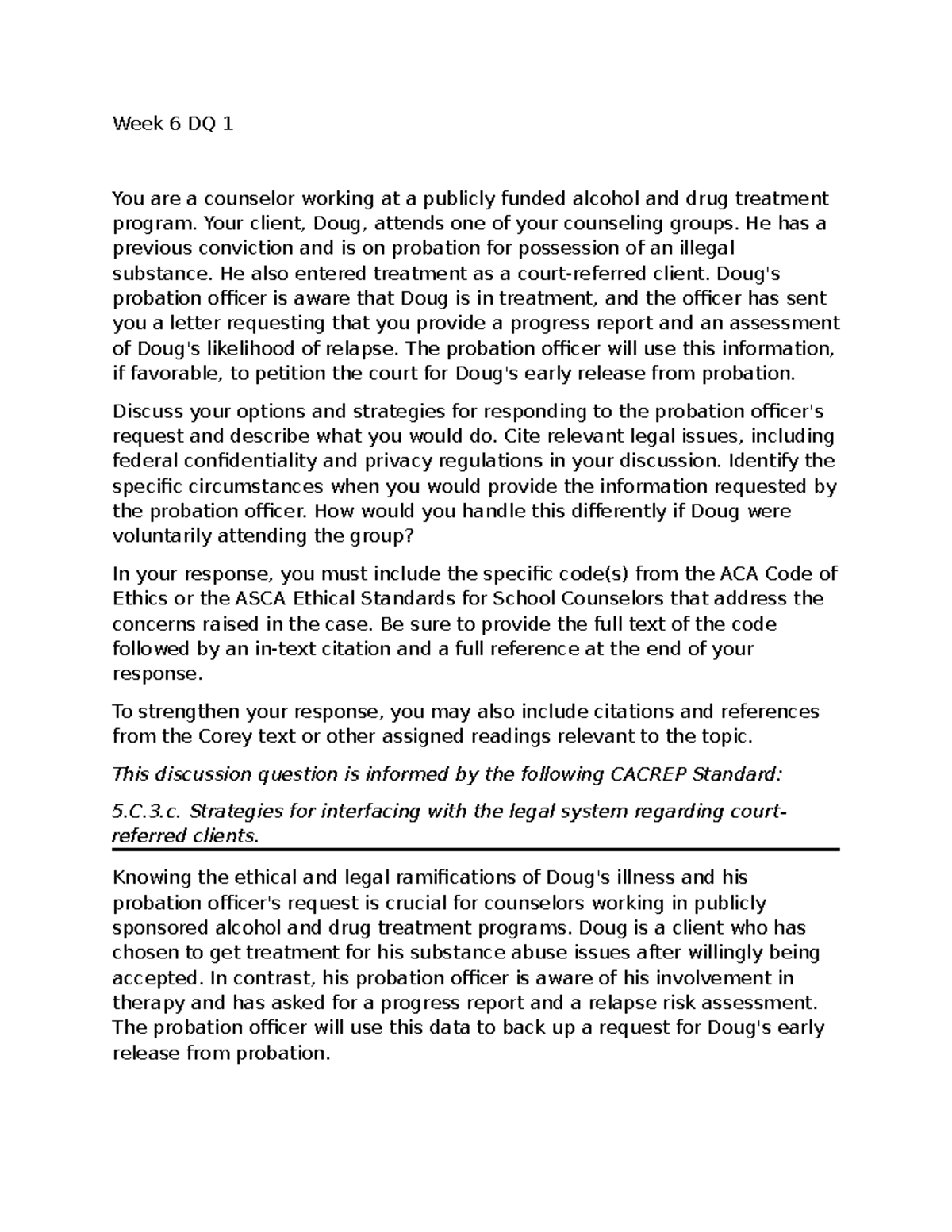 Week 6 DQ 1

You are a counselor working at a publicly funded alcohol and drug treatment program. Your client, Doug, attends one of your counseling groups. He has a previous conviction and is on probation for possession of an illegal substance. He also entered treatment as a court-referred client. Doug's probation officer is aware that Doug is in treatment, and the officer has sent you a letter requesting that you provide a progress report and an assessment of Doug's likelihood of relapse. The probation officer will use this information, if favorable, to petition the court for Doug's early release from probation.

Discuss your options and strategies for responding to the probation officer's request and describe what you would do. Cite relevant legal issues, including federal confidentiality and privacy regulations in your discussion. Identify the specific circumstances when you would provide the information requested by the probation officer. How would you handle this differently if Doug were voluntarily attending the group?

In your response, you must include the specific code(s) from the ACA Code of Ethics or the ASCA Ethical Standards for School Counselors that address the concerns raised in the case. Be sure to provide the full text of the code followed by an in-text citation and a full reference at the end of your response.

To strengthen your response, you may also include citations and references from the Corey text or other assigned readings relevant to the topic.

This discussion question is informed by the following CACREP Standard:

5.C.3.c. Strategies for interfacing with the legal system regarding court-referred clients.

Knowing the ethical and legal ramifications of Doug's illness and his probation officer's request is crucial for counselors working in publicly sponsored alcohol and drug treatment programs. Doug is a client who has chosen to get treatment for his substance abuse issues after willingly being accepted. In contrast, his probation officer is aware of his involvement in therapy and has asked for a progress report and a relapse risk assessment. The probation officer will use this data to back up a request for Doug's early release from probation.